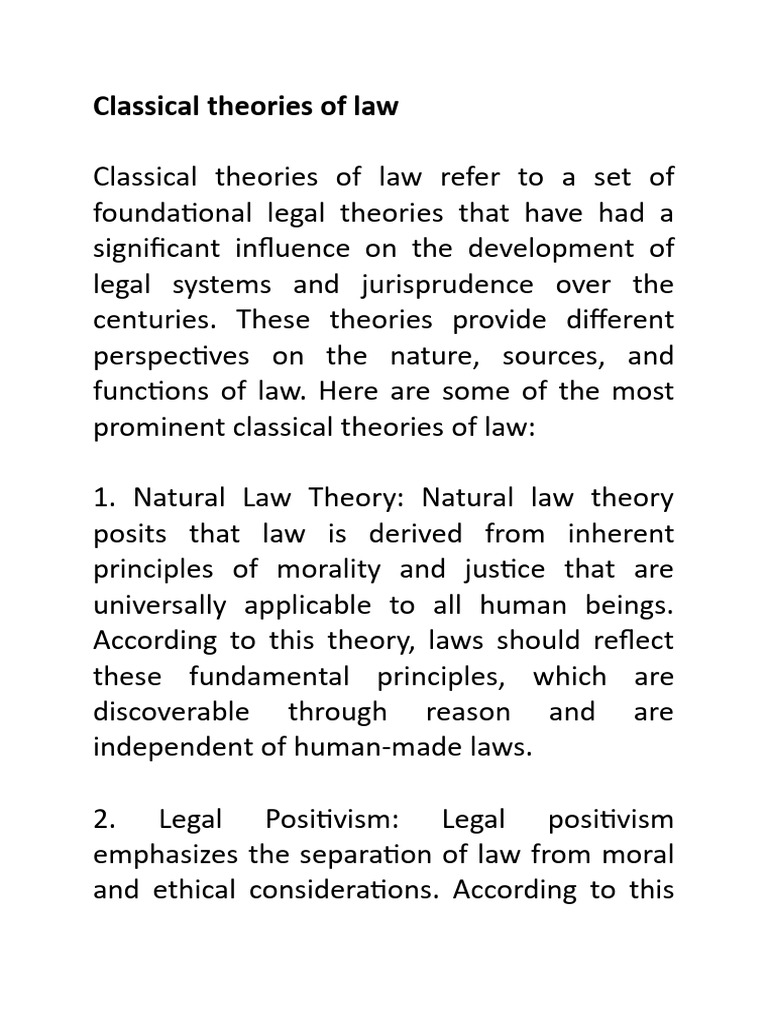 Classical theories of law

Classical theories of law refer to a set of foundational legal theories that have had a significant influence on the development of legal systems and jurisprudence over the centuries. These theories provide different perspectives on the nature, sources, and functions of law. Here are some of the most prominent classical theories of law:

1. Natural Law Theory: Natural law theory posits that law is derived from inherent principles of morality and justice that are universally applicable to all human beings. According to this theory, laws should reflect these fundamental principles, which are discoverable through reason and are independent of human-made laws.

2. Legal Positivism: Legal positivism emphasizes the separation of law from moral and ethical considerations. According to this